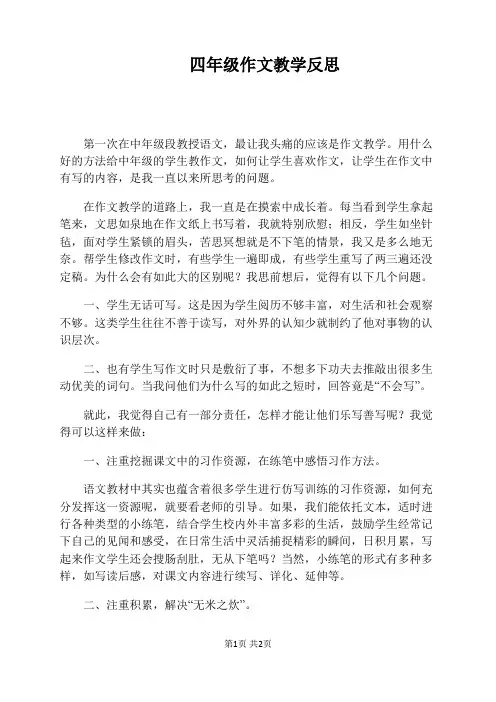 四年级作文教学反思

第一次在中年级段教授语文，最让我头痛的应该是作文教学。用什么好的方法给中年级的学生教作文，如何让学生喜欢作文，让学生在作文中有写的内容，是我一直以来所思考的问题。

在作文教学的道路上，我一直是在摸索中成长着。每当看到学生拿起笔来，文思如泉地在作文纸上书写着，我就特别欣慰；相反，学生如坐针毡，面对学生紧锁的眉头，苦思冥想就是不下笔的情景，我又是多么地无奈。帮学生修改作文时，有些学生一遍即成，有些学生重写了两三遍还没定稿。为什么会有如此大的区别呢？我思前想后，觉得有以下几个问题。

一、学生无话可写。这是因为学生阅历不够丰富，对生活和社会观察不够。这类学生往往不善于读写，对外界的认知少就制约了他对事物的认识层次。

二、也有学生写作文时只是敷衍了事，不想多下功夫去推敲出很多生动优美的词句。当我问他们为什么写的如此之短时，回答竟是“不会写”。

就此，我觉得自己有一部分责任，怎样才能让他们乐写善写呢？我觉得可以这样来做：

一、注重挖掘课文中的习作资源，在练笔中感悟习作方法。

语文教材中其实也蕴含着很多学生进行仿写训练的习作资源，如何充分发挥这一资源呢，就要看老师的引导。如果，我们能依托文本，适时进行各种类型的小练笔，结合学生校内外丰富多彩的生活，鼓励学生经常记下自己的见闻和感受，在日常生活中灵活捕捉精彩的瞬间，日积月累，写起来作文学生还会搜肠刮肚，无从下笔吗？当然，小练笔的形式有多种多样，如写读后感，对课文内容进行续写、详化、延伸等。

二、注重积累，解决“无米之炊”。

第1页 共2页